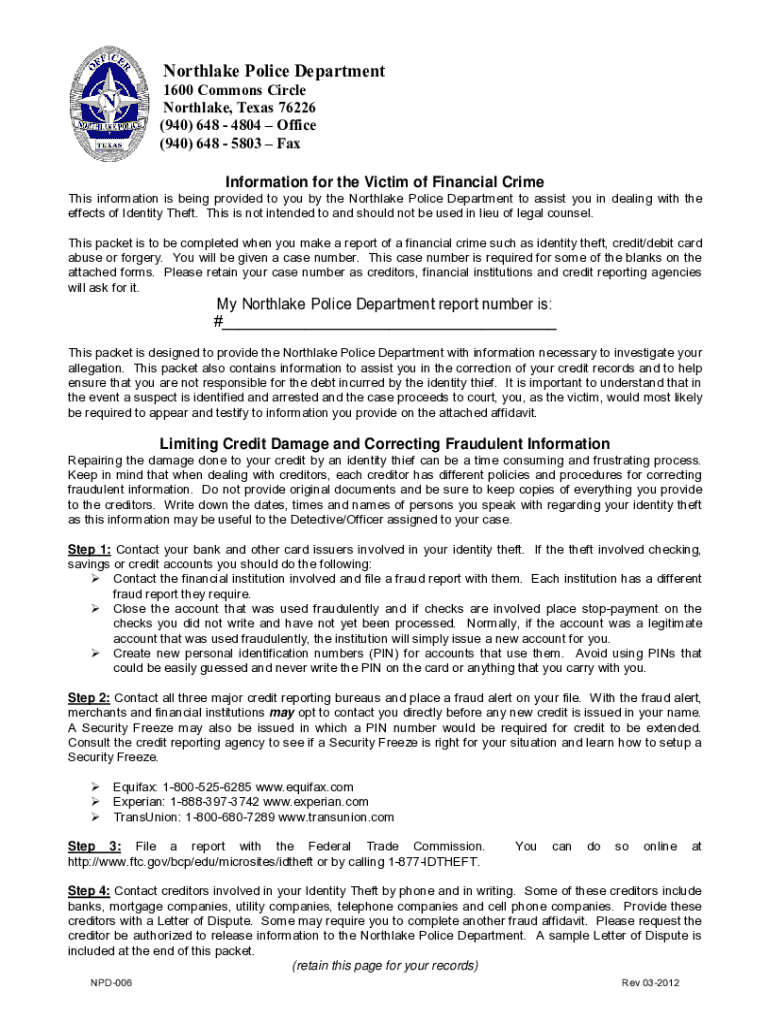 OFFICER NORTHLAKE POLICE TEXAS

Northlake Police Department
1600 Commons Circle
Northlake, Texas 76226
(940) 648 - 4804 – Office
(940) 648 - 5803 – Fax

Information for the Victim of Financial Crime

This information is being provided to you by the Northlake Police Department to assist you in dealing with the effects of Identity Theft. This is not intended to and should not be used in lieu of legal counsel.

This packet is to be completed when you make a report of a financial crime such as identity theft, credit/debit card abuse or forgery. You will be given a case number. This case number is required for some of the blanks on the attached forms. Please retain your case number as creditors, financial institutions and credit reporting agencies will ask for it.

My Northlake Police Department report number is:
#________________________________________

This packet is designed to provide the Northlake Police Department with information necessary to investigate your allegation. This packet also contains information to assist you in the correction of your credit records and to help ensure that you are not responsible for the debt incurred by the identity thief. It is important to understand that in the event a suspect is identified and arrested and the case proceeds to court, you, as the victim, would most likely be required to appear and testify to information you provide on the attached affidavit.

Limiting Credit Damage and Correcting Fraudulent Information

Repairing the damage done to your credit by an identity thief can be a time consuming and frustrating process. Keep in mind that when dealing with creditors, each creditor has different policies and procedures for correcting fraudulent information. Do not provide original documents and be sure to keep copies of everything you provide to the creditors. Write down the dates, times and names of persons you speak with regarding your identity theft as this information may be useful to the Detective/Officer assigned to your case.

Step 1: Contact your bank and other card issuers involved in your identity theft. If the theft involved checking, savings or credit accounts you should do the following:
➢ Contact the financial institution involved and file a fraud report with them. Each institution has a different fraud report they require.
➢ Close the account that was used fraudulently and if checks are involved place stop-payment on the checks you did not write and have not yet been processed. Normally, if the account was a legitimate account that was used fraudulently, the institution will simply issue a new account for you.
➢ Create new personal identification numbers (PIN) for accounts that use them. Avoid using PINs that could be easily guessed and never write the PIN on the card or anything that you carry with you.

Step 2: Contact all three major credit reporting bureaus and place a fraud alert on your file. With the fraud alert, merchants and financial institutions may opt to contact you directly before any new credit is issued in your name. A Security Freeze may also be issued in which a PIN number would be required for credit to be extended. Consult the credit reporting agency to see if a Security Freeze is right for your situation and learn how to setup a Security Freeze.

➢ Equifax: 1-800-525-6285 www.equifax.com
➢ Experian: 1-888-397-3742 www.experian.com
➢ TransUnion: 1-800-680-7289 www.transunion.com

Step 3: File a report with the Federal Trade Commission. You can do so online at http://www.ftc.gov/bcp/edu/microsites/idtheft or by calling 1-877-IDTHEFT.

Step 4: Contact creditors involved in your Identity Theft by phone and in writing. Some of these creditors include banks, mortgage companies, utility companies, telephone companies and cell phone companies. Provide these creditors with a Letter of Dispute. Some may require you to complete another fraud affidavit. Please request the creditor be authorized to release information to the Northlake Police Department. A sample Letter of Dispute is included at the end of this packet.

(retain this page for your records)

NPD-006

Rev 03-2012